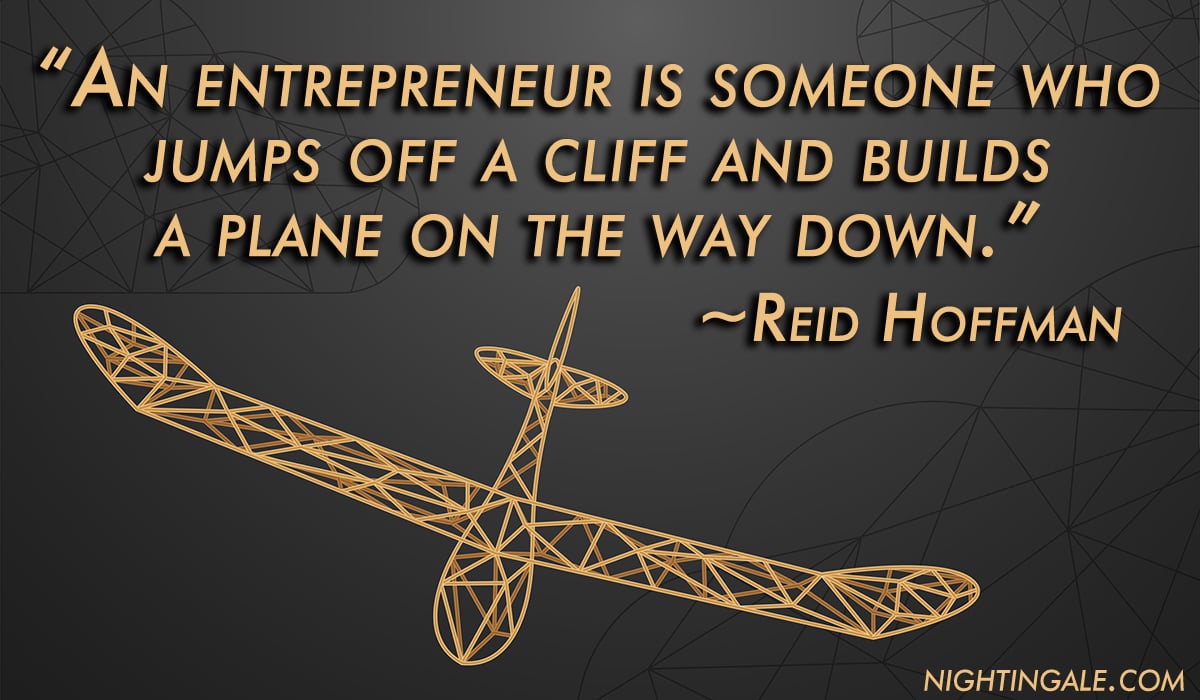 “An entrepreneur is someone who jumps off a cliff and builds a plane on the way down.”

~Reid Hoffman

NIGHTINGALE.COM